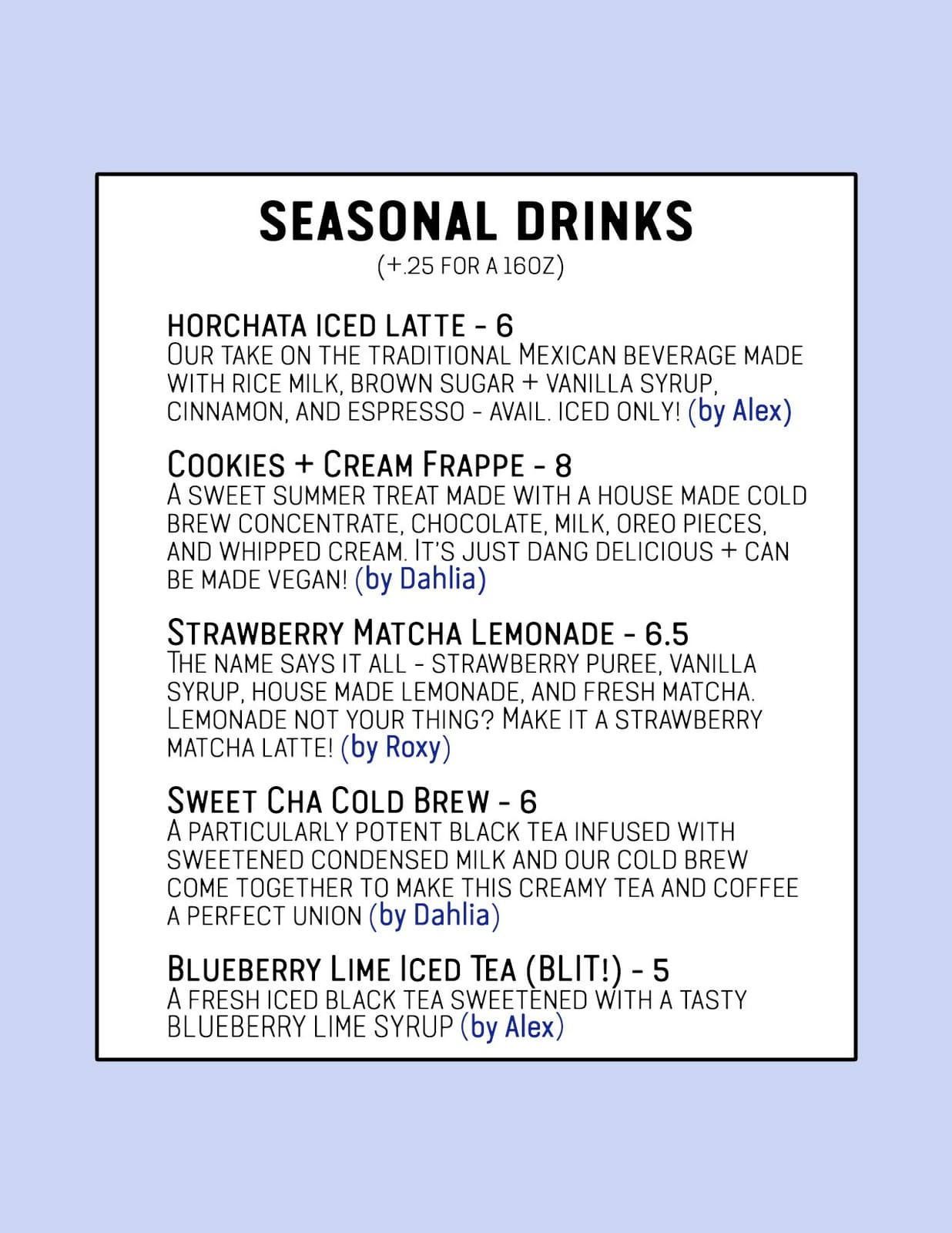 SEASONAL DRINKS
(+.25 FOR A 16OZ)

HORCHATA ICED LATTE - 6
OUR TAKE ON THE TRADITIONAL MEXICAN BEVERAGE MADE WITH RICE MILK, BROWN SUGAR + VANILLA SYRUP, CINNAMON, AND ESPRESSO - AVAIL. ICED ONLY! (by Alex)

COOKIES + CREAM FRAPPE - 8
A SWEET SUMMER TREAT MADE WITH A HOUSE MADE COLD BREW CONCENTRATE, CHOCOLATE, MILK, OREO PIECES, AND WHIPPED CREAM. IT'S JUST DANG DELICIOUS + CAN BE MADE VEGAN! (by Dahlia)

STRAWBERRY MATCHA LEMONADE - 6.5
THE NAME SAYS IT ALL - STRAWBERRY PUREE, VANILLA SYRUP, HOUSE MADE LEMONADE, AND FRESH MATCHA. LEMONADE NOT YOUR THING? MAKE IT A STRAWBERRY MATCHA LATTE! (by Roxy)

SWEET CHA COLD BREW - 6
A PARTICULARLY POTENT BLACK TEA INFUSED WITH SWEETENED CONDENSED MILK AND OUR COLD BREW COME TOGETHER TO MAKE THIS CREAMY TEA AND COFFEE A PERFECT UNION (by Dahlia)

BLUEBERRY LIME ICED TEA (BLIT!) - 5
A FRESH ICED BLACK TEA SWEETENED WITH A TASTY BLUEBERRY LIME SYRUP (by Alex)